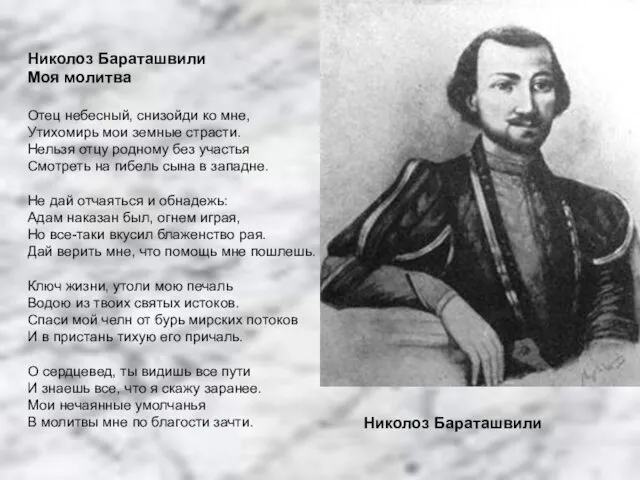 Николоз Бараташвили
Моя молитва

Отец небесный, снизойди ко мне,
Утихомирь мои земные страсти.
Нельзя отцу родному без участья
Смотреть на гибель сына в западне.

Не дай отчаяться и обнадежь:
Адам наказан был, огнем играя,
Но все-таки вкусил блаженство рая.
Дай верить мне, что помощь мне пошлешь.

Ключ жизни, утоли мою печаль
Водою из твоих святых истоков.
Спаси мой челн от бурь мирских потоков
И в пристань тихую его причаль.

О сердцевед, ты видишь все пути
И знаешь все, что я скажу заранее.
Мои нечаянные умолчанья
В молитвы мне по благости зачти.

Николоз Бараташвили